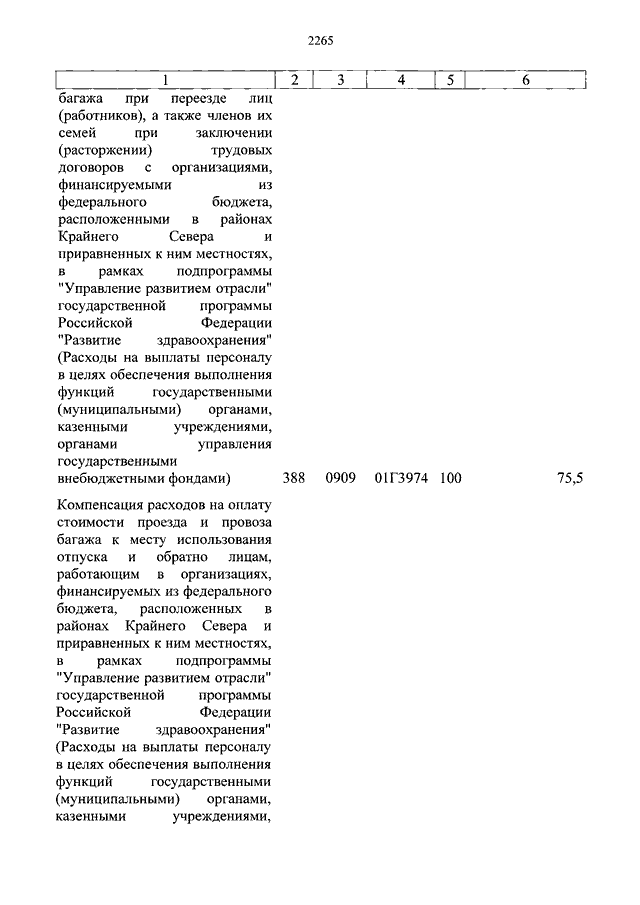 2265

| 1 | 2 | 3 | 4 | 5 | 6 |
|---|---|---|---|---|---|
| багажа при переезде лиц (работников), а также членов их семей при заключении (расторжении) трудовых договоров с организациями, финансируемыми из федерального бюджета, расположенными в районах Крайнего Севера и приравненных к ним местностях, в рамках подпрограммы "Управление развитием отрасли" государственной программы Российской Федерации "Развитие здравоохранения" (Расходы на выплаты персоналу в целях обеспечения выполнения функций государственными (муниципальными) органами, казенными учреждениями, органами управления государственными внебюджетными фондами) | 388 | 0909 | 01Г3974 | 100 | 75,5 |
| Компенсация расходов на оплату стоимости проезда и провоза багажа к месту использования отпуска и обратно лицам, работающим в организациях, финансируемых из федерального бюджета, расположенных в районах Крайнего Севера и приравненных к ним местностях, в рамках подпрограммы "Управление развитием отрасли" государственной программы Российской Федерации "Развитие здравоохранения" (Расходы на выплаты персоналу в целях обеспечения выполнения функций государственными (муниципальными) органами, казенными учреждениями, | | | | | |